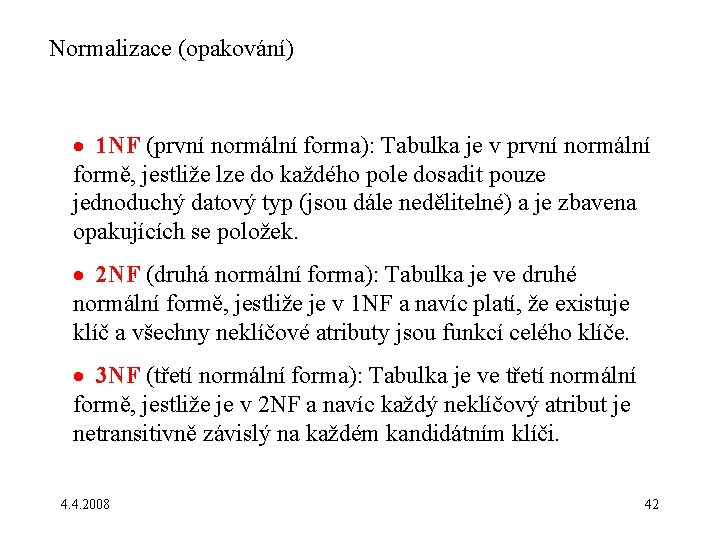 Normalizace (opakování)

• 1NF (první normální forma): Tabulka je v první normální formě, jestliže lze do každého pole dosadit pouze jednoduchý datový typ (jsou dále nedělitelné) a je zbavena opakujících se položek.

• 2NF (druhá normální forma): Tabulka je ve druhé normální formě, jestliže je v 1NF a navíc platí, že existuje klíč a všechny neklíčové atributy jsou funkcí celého klíče.

• 3NF (třetí normální forma): Tabulka je ve třetí normální formě, jestliže je v 2NF a navíc každý neklíčový atribut je netransitivně závislý na každém kandidátním klíči.

4.4.2008

42